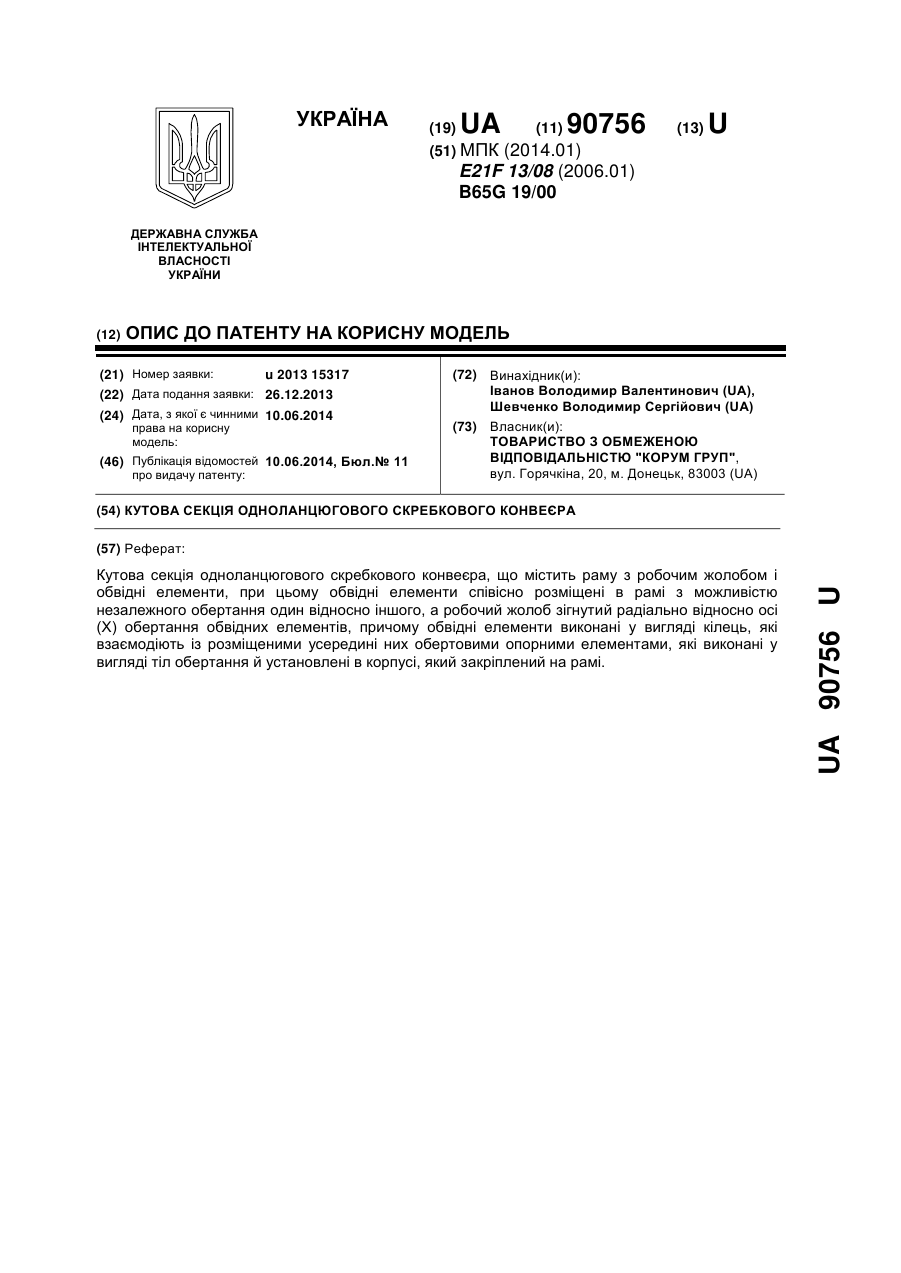 УКРАЇНА

(19) UA (11) 90756 (13) U

(51) МПК (2014.01)
E21F 13/08 (2006.01)
B65G 19/00

ДЕРЖАВНА СЛУЖБА ІНТЕЛЕКТУАЛЬНОЇ ВЛАСНОСТІ УКРАЇНИ

(12) ОПИС ДО ПАТЕНТУ НА КОРИСНУ МОДЕЛЬ

(21) Номер заявки: u 2013 15317
(22) Дата подання заявки: 26.12.2013
(24) Дата, з якої є чинними права на корисну модель: 10.06.2014
(46) Публікація відомостей про видачу патенту: 10.06.2014, Бюл.№ 11

(72) Винахідник(и):
Іванов Володимир Валентинович (UA),
Шевченко Володимир Сергійович (UA)
(73) Власник(и):
ТОВАРИСТВО З ОБМЕЖЕНОЮ ВІДПОВІДАЛЬНІСТЮ "КОРУМ ГРУП",
вул. Горячкіна, 20, м. Донецьк, 83003 (UA)

(54) КУТОВА СЕКЦІЯ ОДНОЛАНЦЮГОВОГО СКРЕБКОВОГО КОНВЕЄРА

(57) Реферат:

Кутова секція одноланцюгового скребкового конвеєра, що містить раму з робочим жолобом і обвідні елементи, при цьому обвідні елементи співісно розміщені в рамі з можливістю незалежного обертання один відносно іншого, а робочий жолоб зігнутий радіально відносно осі (X) обертання обвідних елементів, причому обвідні елементи виконані у вигляді кілець, які взаємодіють із розміщеними усередині них обертовими опорними елементами, які виконані у вигляді тіл обертання й установлені в корпусі, який закріплений на рамі.

UA 90756 U